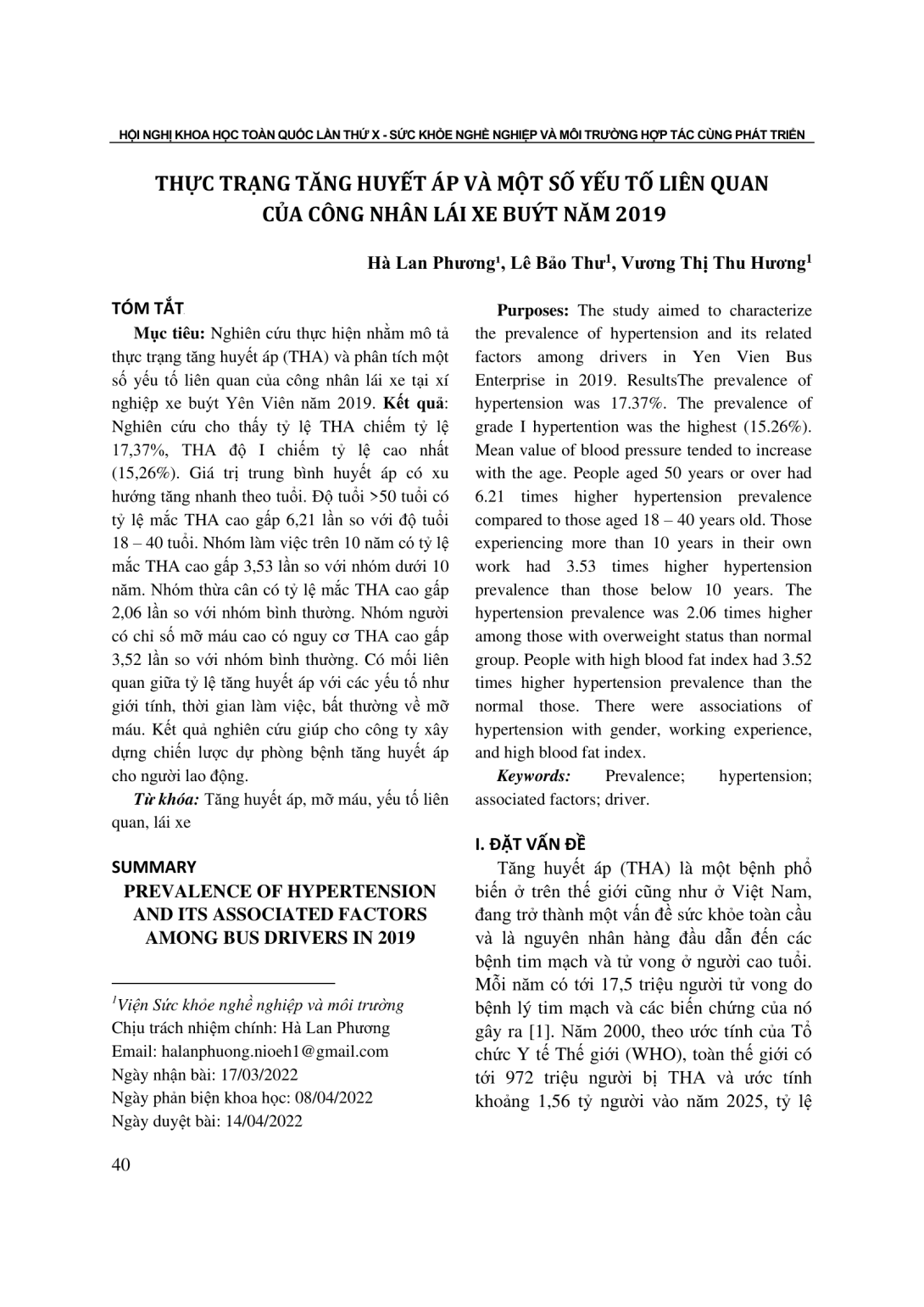 HỘI NGHỊ KHOA HỌC TOÀN QUỐC LẦN THỨ X - SỨC KHỎE NGHỀ NGHIỆP VÀ MÔI TRƯỜNG HỢP TÁC CÙNG PHÁT TRIỂN

THỰC TRẠNG TĂNG HUYẾT ÁP VÀ MỘT SỐ YẾU TỐ LIÊN QUAN CỦA CÔNG NHÂN LÁI XE BUÝT NĂM 2019

Hà Lan Phương¹, Lê Bảo Thư¹, Vương Thị Thu Hương¹

TÓM TẮT

Mục tiêu: Nghiên cứu thực hiện nhằm mô tả thực trạng tăng huyết áp (THA) và phân tích một số yếu tố liên quan của công nhân lái xe tại xí nghiệp xe buýt Yên Viên năm 2019. Kết quả: Nghiên cứu cho thấy tỷ lệ THA chiếm tỷ lệ 17,37%, THA độ I chiếm tỷ lệ cao nhất (15,26%). Giá trị trung bình huyết áp có xu hướng tăng nhanh theo tuổi. Độ tuổi >50 tuổi có tỷ lệ mắc THA cao gấp 6,21 lần so với độ tuổi 18 – 40 tuổi. Nhóm làm việc trên 10 năm có tỷ lệ mắc THA cao gấp 3,53 lần so với nhóm dưới 10 năm. Nhóm thừa cân có tỷ lệ mắc THA cao gấp 2,06 lần so với nhóm bình thường. Nhóm người có chỉ số mỡ máu cao có nguy cơ THA cao gấp 3,52 lần so với nhóm bình thường. Có mối liên quan giữa tỷ lệ tăng huyết áp với các yếu tố như giới tính, thời gian làm việc, bất thường về mỡ máu. Kết quả nghiên cứu giúp cho công ty xây dựng chiến lược dự phòng bệnh tăng huyết áp cho người lao động.

Từ khóa: Tăng huyết áp, mỡ máu, yếu tố liên quan, lái xe

SUMMARY

PREVALENCE OF HYPERTENSION AND ITS ASSOCIATED FACTORS AMONG BUS DRIVERS IN 2019

¹Viện Sức khỏe nghề nghiệp và môi trường
Chịu trách nhiệm chính: Hà Lan Phương
Email: halanphuong.nioeh1@gmail.com
Ngày nhận bài: 17/03/2022
Ngày phản biện khoa học: 08/04/2022
Ngày duyệt bài: 14/04/2022

Purposes: The study aimed to characterize the prevalence of hypertension and its related factors among drivers in Yen Vien Bus Enterprise in 2019. ResultsThe prevalence of hypertension was 17.37%. The prevalence of grade I hypertention was the highest (15.26%). Mean value of blood pressure tended to increase with the age. People aged 50 years or over had 6.21 times higher hypertension prevalence compared to those aged 18 – 40 years old. Those experiencing more than 10 years in their own work had 3.53 times higher hypertension prevalence than those below 10 years. The hypertension prevalence was 2.06 times higher among those with overweight status than normal group. People with high blood fat index had 3.52 times higher hypertension prevalence than the normal those. There were associations of hypertension with gender, working experience, and high blood fat index.

Keywords: Prevalence; hypertension; associated factors; driver.

I. ĐẶT VẤN ĐỀ

Tăng huyết áp (THA) là một bệnh phổ biến ở trên thế giới cũng như ở Việt Nam, đang trở thành một vấn đề sức khỏe toàn cầu và là nguyên nhân hàng đầu dẫn đến các bệnh tim mạch và tử vong ở người cao tuổi. Mỗi năm có tới 17,5 triệu người tử vong do bệnh lý tim mạch và các biến chứng của nó gây ra [1]. Năm 2000, theo ước tính của Tổ chức Y tế Thế giới (WHO), toàn thế giới có tới 972 triệu người bị THA và ước tính khoảng 1,56 tỷ người vào năm 2025, tỷ lệ

40